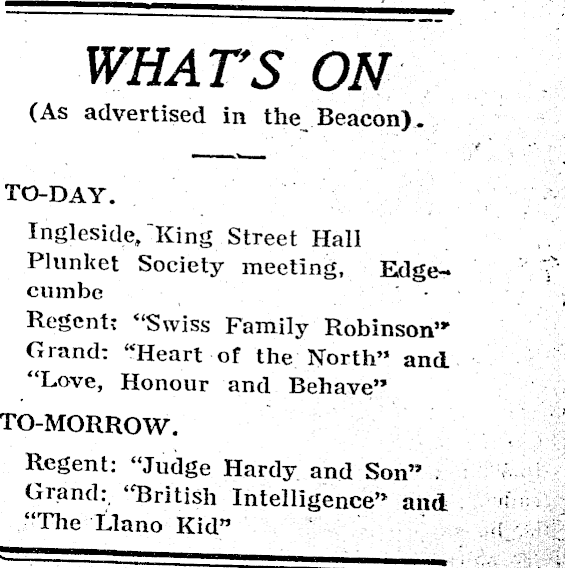 WHAT'S ON
(As advertised in the Beacon).

TO-DAY.

Ingleside, King Street Hall
Plunket Society meeting, Edgecumbe
Regent: "Swiss Family Robinson"
Grand: "Heart of the North" and "Love, Honour and Behave"

TO-MORROW.

Regent: "Judge Hardy and Son"
Grand: "British Intelligence" and "The Llano Kid"